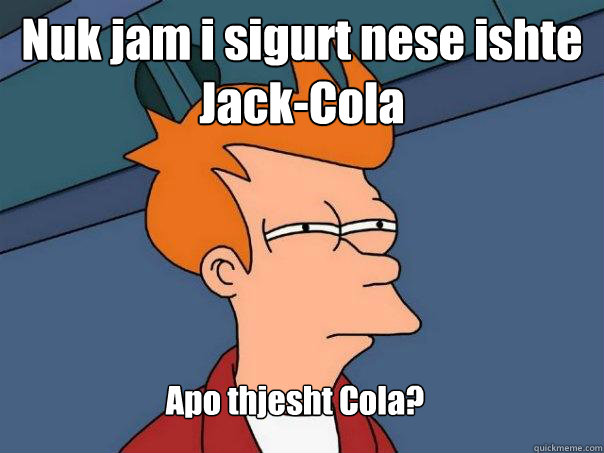 Nuk jam i sigurt nese ishte Jack-Cola

Apo thjesht Cola?

quickmeme.com